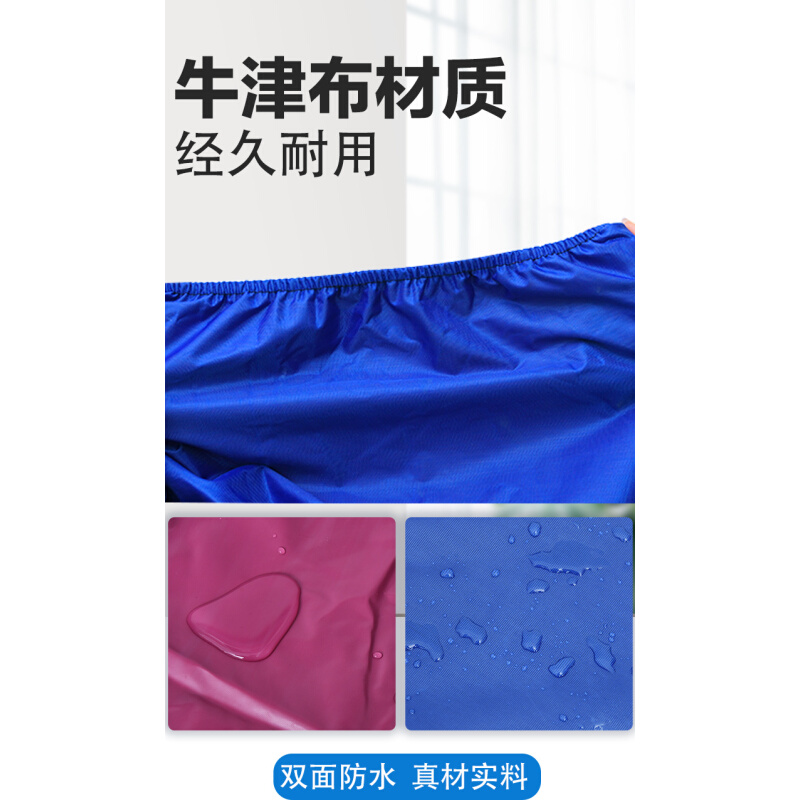 牛津布材质
经久耐用

双面防水 真材实料